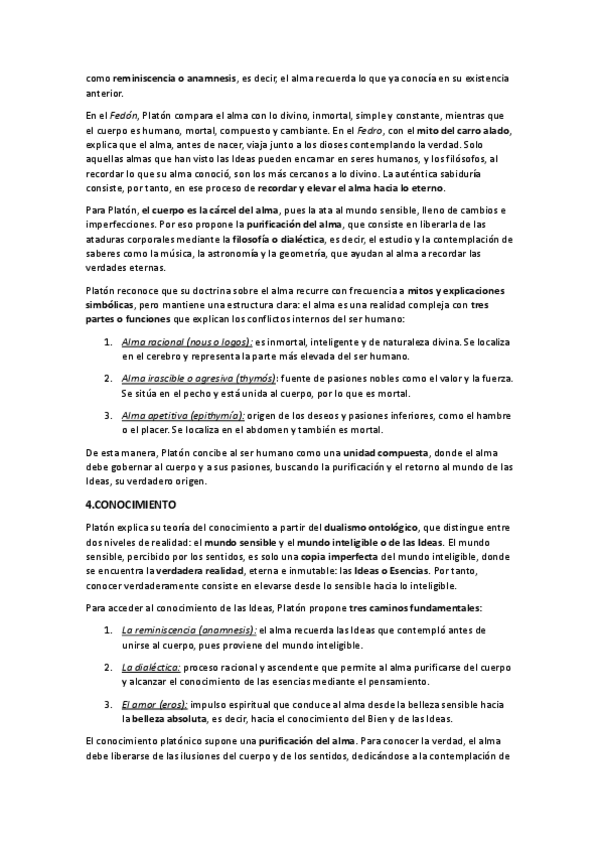 como reminiscencia o anamnesis, es decir, el alma recuerda lo que ya conocía en su existencia anterior.

En el Fedón, Platón compara el alma con lo divino, inmortal, simple y constante, mientras que el cuerpo es humano, mortal, compuesto y cambiante. En el Fedro, con el mito del carro alado, explica que el alma, antes de nacer, viaja junto a los dioses contemplando la verdad. Solo aquellas almas que han visto las Ideas pueden encarnar en seres humanos, y los filósofos, al recordar lo que su alma conoció, son los más cercanos a lo divino. La auténtica sabiduría consiste, por tanto, en ese proceso de recordar y elevar el alma hacia lo eterno.

Para Platón, el cuerpo es la cárcel del alma, pues la ata al mundo sensible, lleno de cambios e imperfecciones. Por eso propone la purificación del alma, que consiste en liberarla de las ataduras corporales mediante la filosofía o dialéctica, es decir, el estudio y la contemplación de saberes como la música, la astronomía y la geometría, que ayudan al alma a recordar las verdades eternas.

Platón reconoce que su doctrina sobre el alma recurre con frecuencia a mitos y explicaciones simbólicas, pero mantiene una estructura clara: el alma es una realidad compleja con tres partes o funciones que explican los conflictos internos del ser humano:

1. Alma racional (nous o logos): es inmortal, inteligente y de naturaleza divina. Se localiza en el cerebro y representa la parte más elevada del ser humano.

2. Alma irascible o agresiva (thymós): fuente de pasiones nobles como el valor y la fuerza. Se sitúa en el pecho y está unida al cuerpo, por lo que es mortal.

3. Alma apetitiva (epithymía): origen de los deseos y pasiones inferiores, como el hambre o el placer. Se localiza en el abdomen y también es mortal.

De esta manera, Platón concibe al ser humano como una unidad compuesta, donde el alma debe gobernar al cuerpo y a sus pasiones, buscando la purificación y el retorno al mundo de las Ideas, su verdadero origen.

4.CONOCIMIENTO

Platón explica su teoría del conocimiento a partir del dualismo ontológico, que distingue entre dos niveles de realidad: el mundo sensible y el mundo inteligible o de las Ideas. El mundo sensible, percibido por los sentidos, es solo una copia imperfecta del mundo inteligible, donde se encuentra la verdadera realidad, eterna e inmutable: las Ideas o Esencias. Por tanto, conocer verdaderamente consiste en elevarse desde lo sensible hacia lo inteligible.

Para acceder al conocimiento de las Ideas, Platón propone tres caminos fundamentales:

1. La reminiscencia (anamnesis): el alma recuerda las Ideas que contempló antes de unirse al cuerpo, pues proviene del mundo inteligible.

2. La dialéctica: proceso racional y ascendente que permite al alma purificarse del cuerpo y alcanzar el conocimiento de las esencias mediante el pensamiento.

3. El amor (eros): impulso espiritual que conduce al alma desde la belleza sensible hacia la belleza absoluta, es decir, hacia el conocimiento del Bien y de las Ideas.

El conocimiento platónico supone una purificación del alma. Para conocer la verdad, el alma debe liberarse de las ilusiones del cuerpo y de los sentidos, dedicándose a la contemplación de